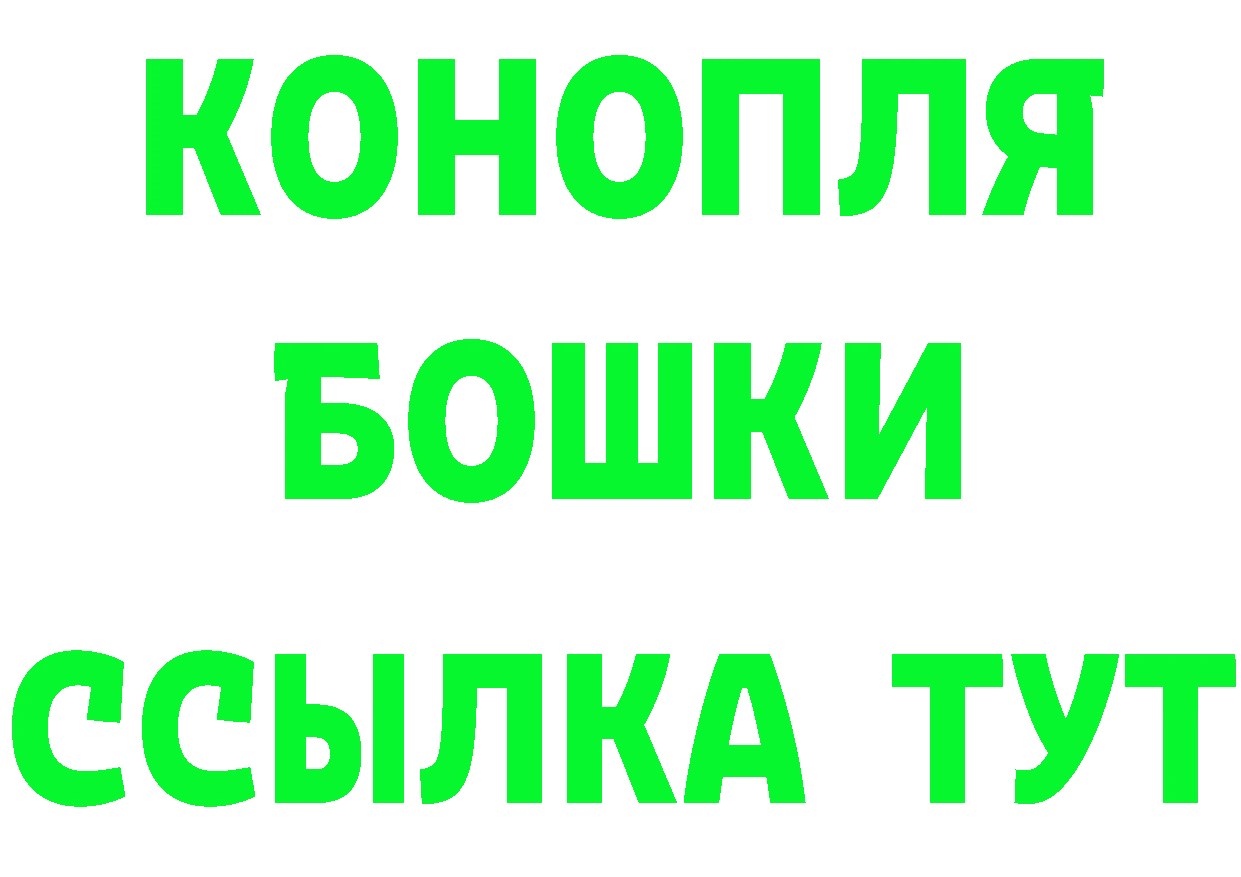 КОНОПЛЯ
БОШКИ
ССЫЛКА ТУТ